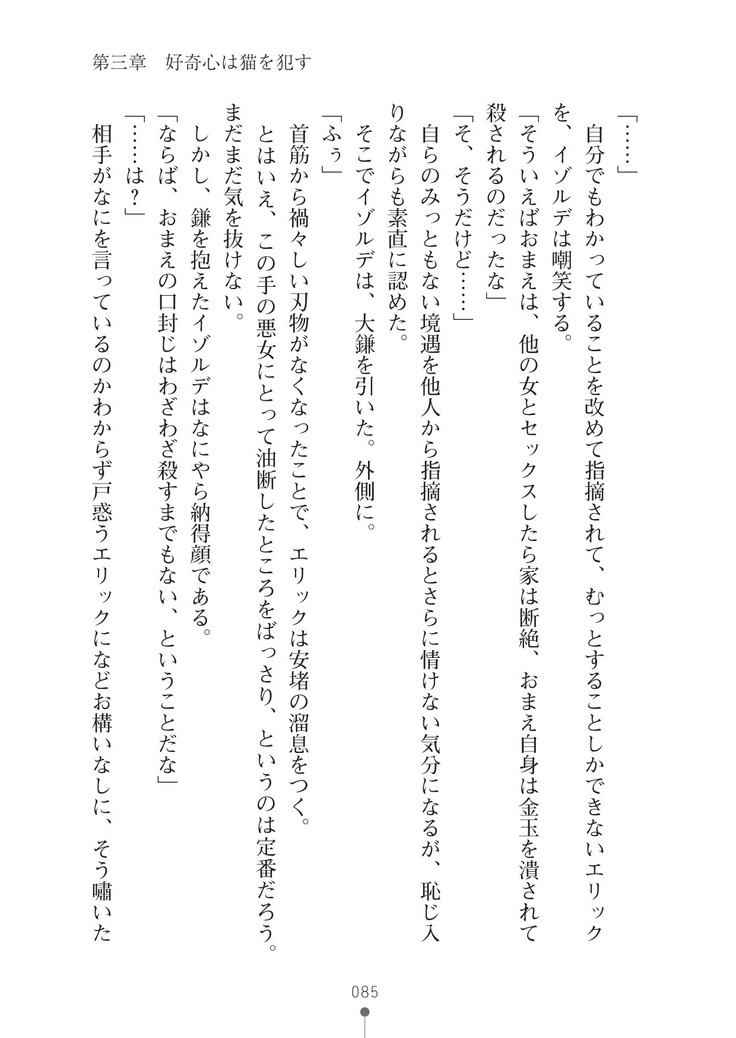 第三章　好奇心は猫を犯す

「……」

自分でもわかっていることを改めて指摘されて、むっとすることしかできないエリックを、イゾルデは嘲笑する。

「そういえばおまえは、他の女とセックスしたら家は断絶、おまえ自身は金玉を潰されて殺されるのだったな」

「そ、そうだけど……」

自らのみっともない境遇を他人から指摘されるとさらに情けない気分になるが、恥じ入りながらも素直に認めた。

そこでイゾルデは、大鎌を引いた。外側に。

「ふぅ」

首筋から禍々しい刃物がなくなったことで、エリックは安堵の溜息をつく。

とはいえ、この手の悪女にとって油断したところをばっさり、というのは定番だろう。まだまだ気を抜けない。

しかし、鎌を抱えたイゾルデはなにやら納得顔である。

「ならば、おまえの口封じはわざわざ殺すまでもない、ということだな」

「……は？」

相手がなにを言っているのかわからず戸惑うエリックになどお構いなしに、そう嘯いた

085